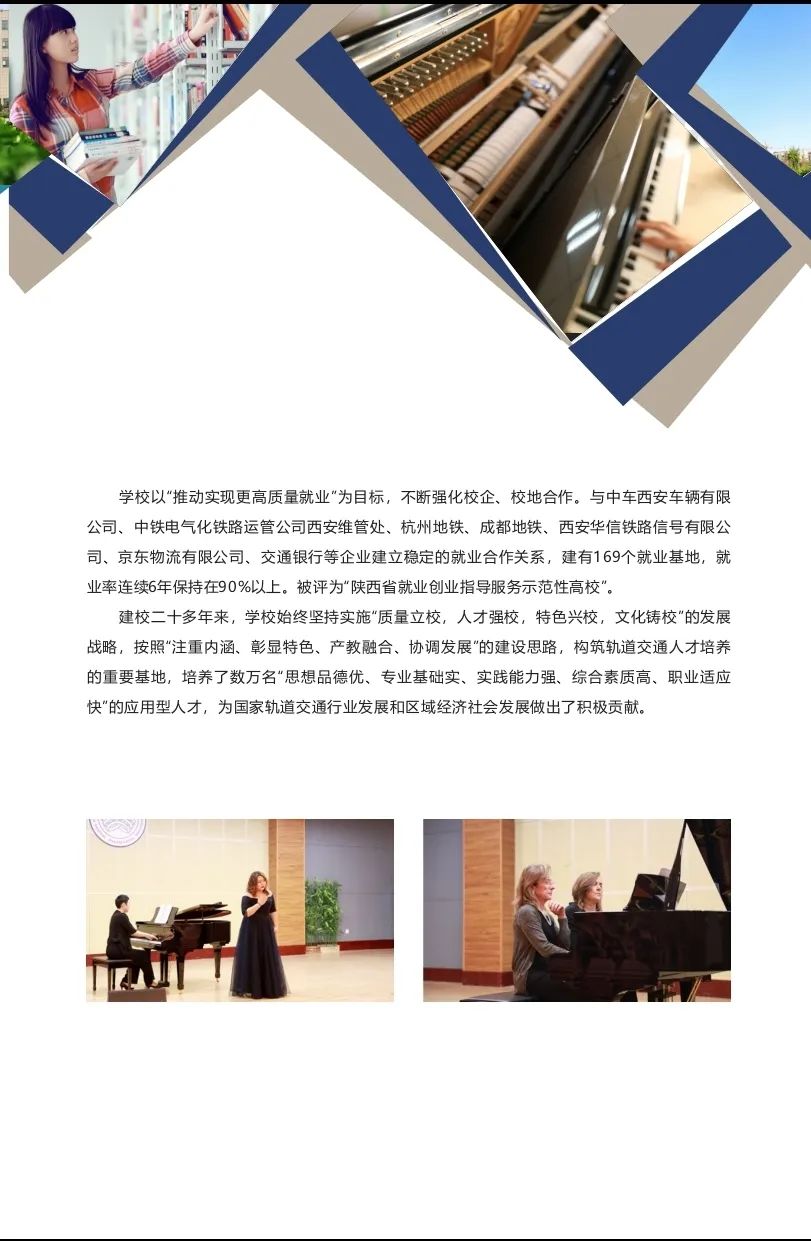 学校以“推动实现更高质量就业”为目标，不断强化校企、校地合作。与中车西安车辆有限公司、中铁电气化铁路运管公司西安维管处、杭州地铁、成都地铁、西安华信铁路信号有限公司、京东物流有限公司、交通银行等企业建立稳定的就业合作关系，建有169个就业基地，就业率连续6年保持在90%以上。被评为“陕西省就业创业指导服务示范性高校”。

建校二十多年来，学校始终坚持实施“质量立校，人才强校，特色兴校，文化铸校”的发展战略，按照“注重内涵、彰显特色、产教融合、协调发展”的建设思路，构筑轨道交通人才培养的重要基地，培养了数万名“思想品德优、专业基础实、实践能力强、综合素质高、职业适应快”的应用型人才，为国家轨道交通行业发展和区域经济社会发展做出了积极贡献。